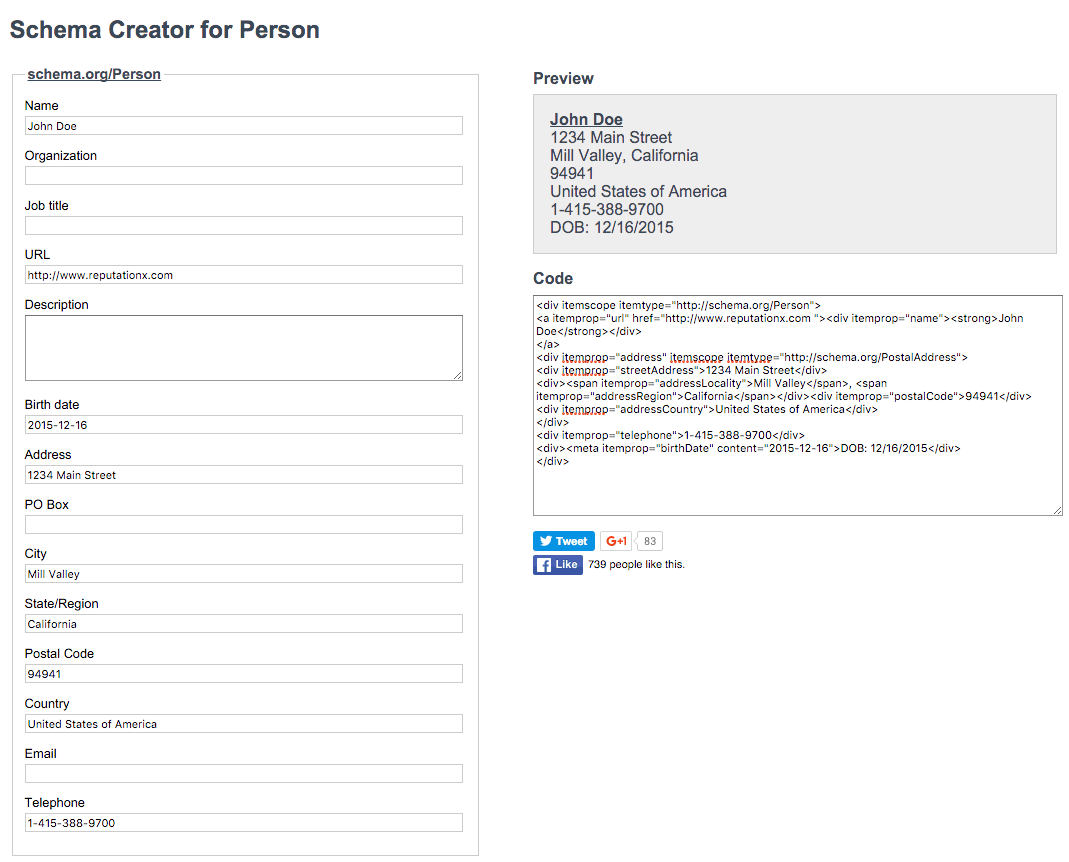 Schema Creator for Person

schema.org/Person

Name
John Doe

Organization

Job title

URL
http://www.reputationx.com

Description

Birth date
2015-12-16

Address
1234 Main Street

PO Box

City
Mill Valley

State/Region
California

Postal Code
94941

Country
United States of America

Email

Telephone
1-415-388-9700

Preview

John Doe
1234 Main Street
Mill Valley, California
94941
United States of America
1-415-388-9700
DOB: 12/16/2015

Code

<div itemscope itemtype="http://schema.org/Person">
<a itemprop="url" href="http://www.reputationx.com "><div itemprop="name"><strong>John Doe</strong></div>
</a>
<div itemprop="address" itemscope itemtype="http://schema.org/PostalAddress">
<div itemprop="streetAddress">1234 Main Street</div>
<div><span itemprop="addressLocality">Mill Valley</span>, <span itemprop="addressRegion">California</span></div><div itemprop="postalCode">94941</div>
<div itemprop="addressCountry">United States of America</div>
</div>
<div itemprop="telephone">1-415-388-9700</div>
<div><meta itemprop="birthDate" content="2015-12-16">DOB: 12/16/2015</div>
</div>

Tweet
G+1 83
Like 739 people like this.